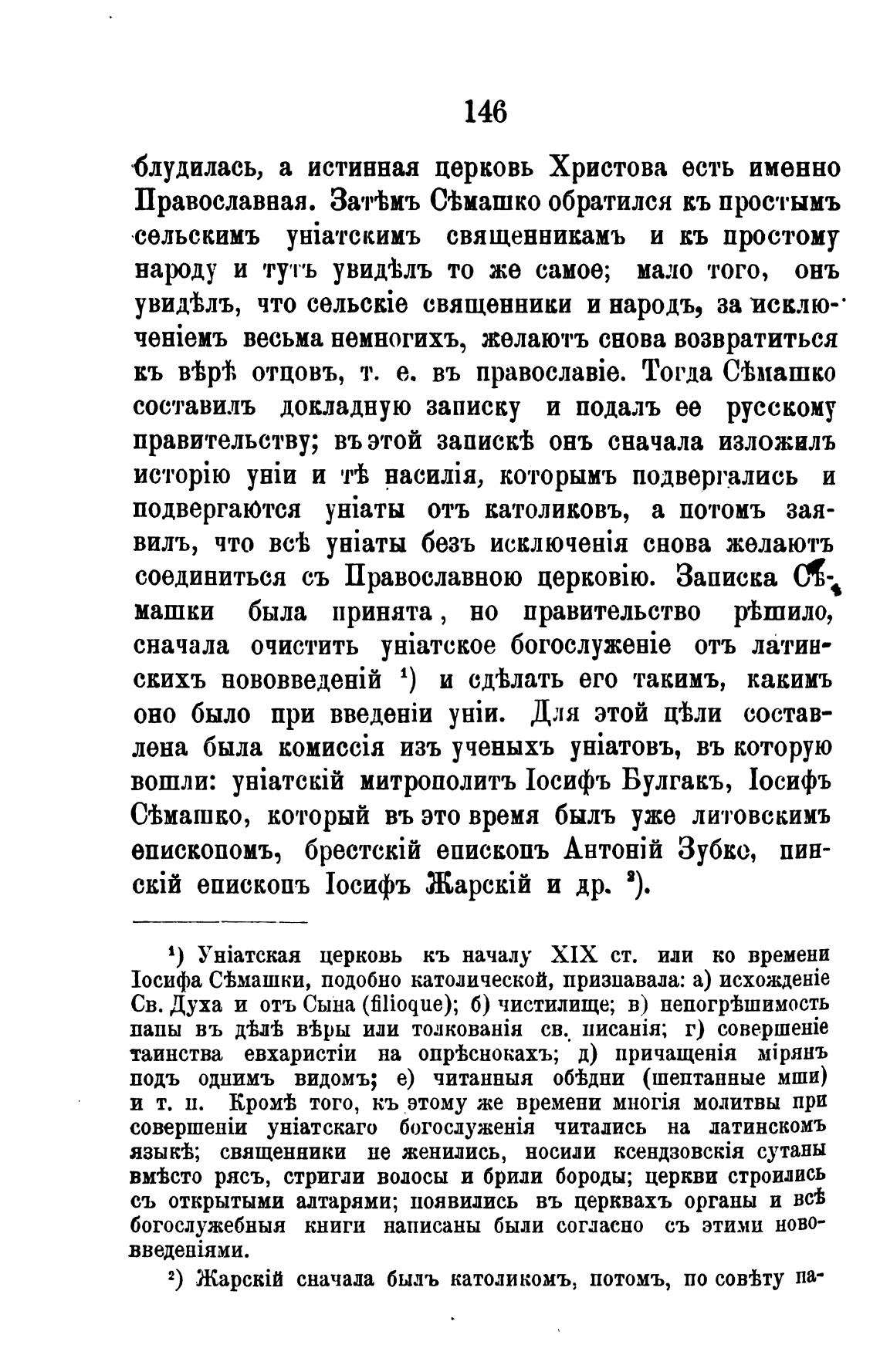 146

блудилась, а истинная церковь Христова есть именно Православная. Затѣмъ Сѣмашко обратился къ простымъ сельскимъ уніатскимъ священникамъ и къ простому народу и тутъ увидѣлъ то же самое; мало того, онъ увидѣлъ, что сельскіе священники и народъ, за исключеніемъ весьма немногихъ, желаютъ снова возвратиться къ вѣрѣ отцовъ, т. е. въ православіе. Тогда Сѣмашко составилъ докладную записку и подалъ ее русскому правительству; въ этой запискѣ онъ сначала изложилъ исторію уніи и тѣ насилія, которымъ подвергались и подвергаются уніаты отъ католиковъ, а потомъ заявилъ, что всѣ уніаты безъ исключенія снова желаютъ соединиться съ Православною церковію. Записка Сѣмашки была принята, но правительство рѣшило, сначала очистить уніатское богослуженіе отъ латинскихъ нововведеній ¹) и сдѣлать его такимъ, какимъ оно было при введеніи уніи. Для этой цѣли составлена была комиссія изъ ученыхъ уніатовъ, въ которую вошли: уніатскій митрополитъ Іосифъ Булгакъ, Іосифъ Сѣмашко, который въ это время былъ уже литовскимъ епископомъ, брестскій епископъ Антоній Зубко, пинскій епископъ Іосифъ Жарскій и др. ²).

¹) Уніатская церковь къ началу XIX ст. или ко времени Іосифа Сѣмашки, подобно католической, признавала: а) исхожденіе Св. Духа и отъ Сына (filioque); б) чистилище; в) непогрѣшимость папы въ дѣлѣ вѣры или толкованія св. писанія; г) совершеніе таинства евхаристіи на опрѣснокахъ; д) причащенія мірянъ подъ однимъ видомъ; е) читанныя обѣдни (шептанные мши) и т. п. Кромѣ того, къ этому же времени многія молитвы при совершеніи уніатскаго богослуженія читались на латинскомъ языкѣ; священники не женились, носили ксендзовскія сутаны вмѣсто рясъ, стригли волосы и брили бороды; церкви строились съ открытыми алтарями; появились въ церквахъ органы и всѣ богослужебныя книги написаны были согласно съ этими нововведеніями.

²) Жарскій сначала былъ католикомъ, потомъ, по совѣту па-